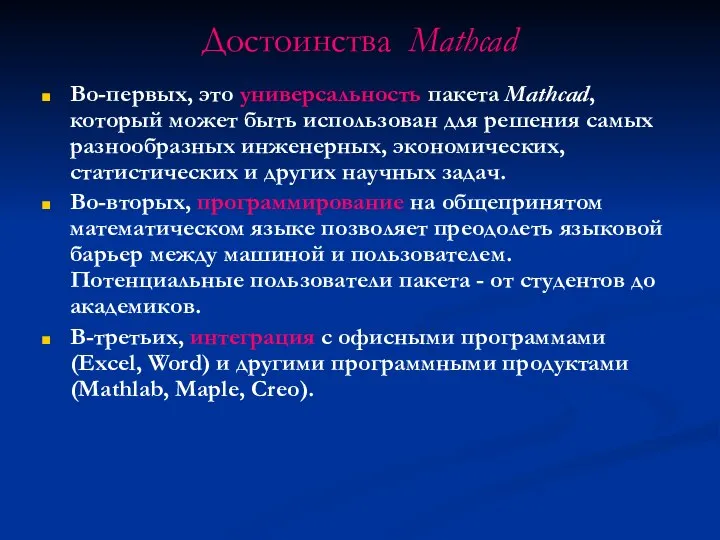 Достоинства Mathcad

Во-первых, это универсальность пакета Mathcad, который может быть использован для решения самых разнообразных инженерных, экономических, статистических и других научных задач.

Во-вторых, программирование на общепринятом математическом языке позволяет преодолеть языковой барьер между машиной и пользователем. Потенциальные пользователи пакета - от студентов до академиков.

В-третьих, интеграция с офисными программами (Excel, Word) и другими программными продуктами (Mathlab, Maple, Creo).